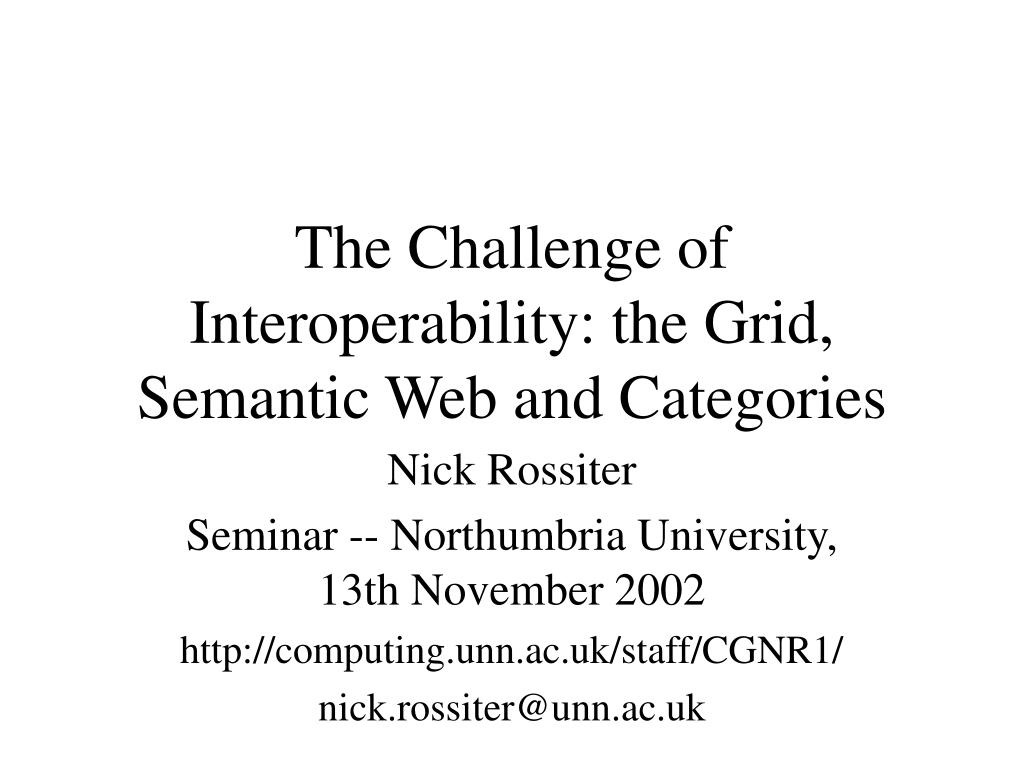 The Challenge of Interoperability: the Grid, Semantic Web and Categories

Nick Rossiter

Seminar -- Northumbria University, 13th November 2002

http://computing.unn.ac.uk/staff/CGNR1/

nick.rossiter@unn.ac.uk